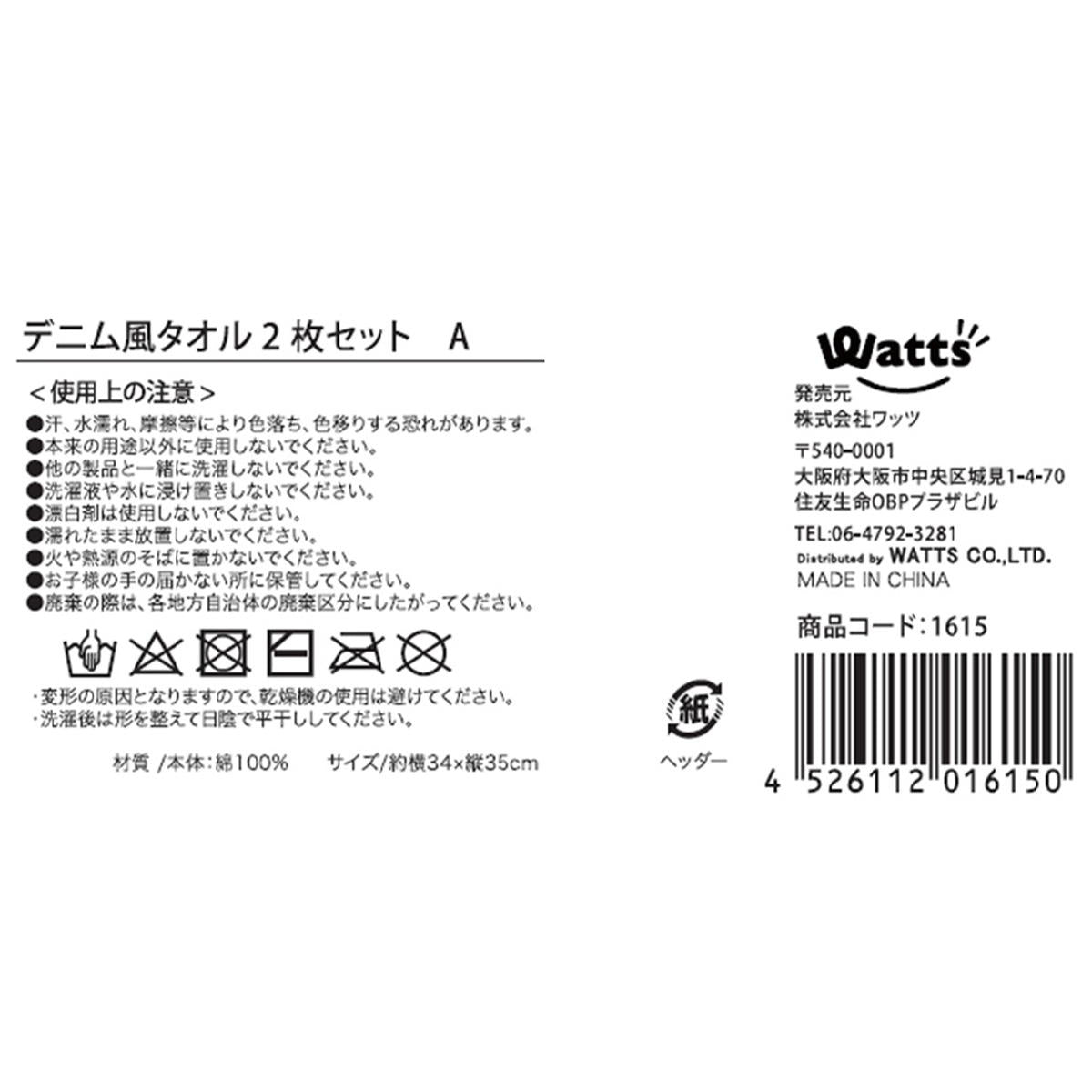 デニム風タオル２枚セット　A

＜使用上の注意＞

●汗、水濡れ、摩擦等により色落ち、色移りする恐れがあります。
●本来の用途以外に使用しないでください。
●他の製品と一緒に洗濯しないでください。
●洗濯液や水に浸け置きしないでください。
●漂白剤は使用しないでください。
●濡れたまま放置しないでください。
●火や熱源のそばに置かないでください。
●お子様の手の届かない所に保管してください。
●廃棄の際は、各地方自治体の廃棄区分にしたがってください。

・変形の原因となりますので、乾燥機の使用は避けてください。
・洗濯後は形を整えて日陰で平干ししてください。

材質 /本体：綿100%　　サイズ/約横34×縦35cm

紙
ヘッダー

Watts

発売元
株式会社ワッツ
〒540-0001
大阪府大阪市中央区城見1-4-70
住友生命OBPプラザビル
TEL:06-4792-3281
Distributed by WATTS CO.,LTD.
MADE IN CHINA

商品コード：1615

4 526112 016150